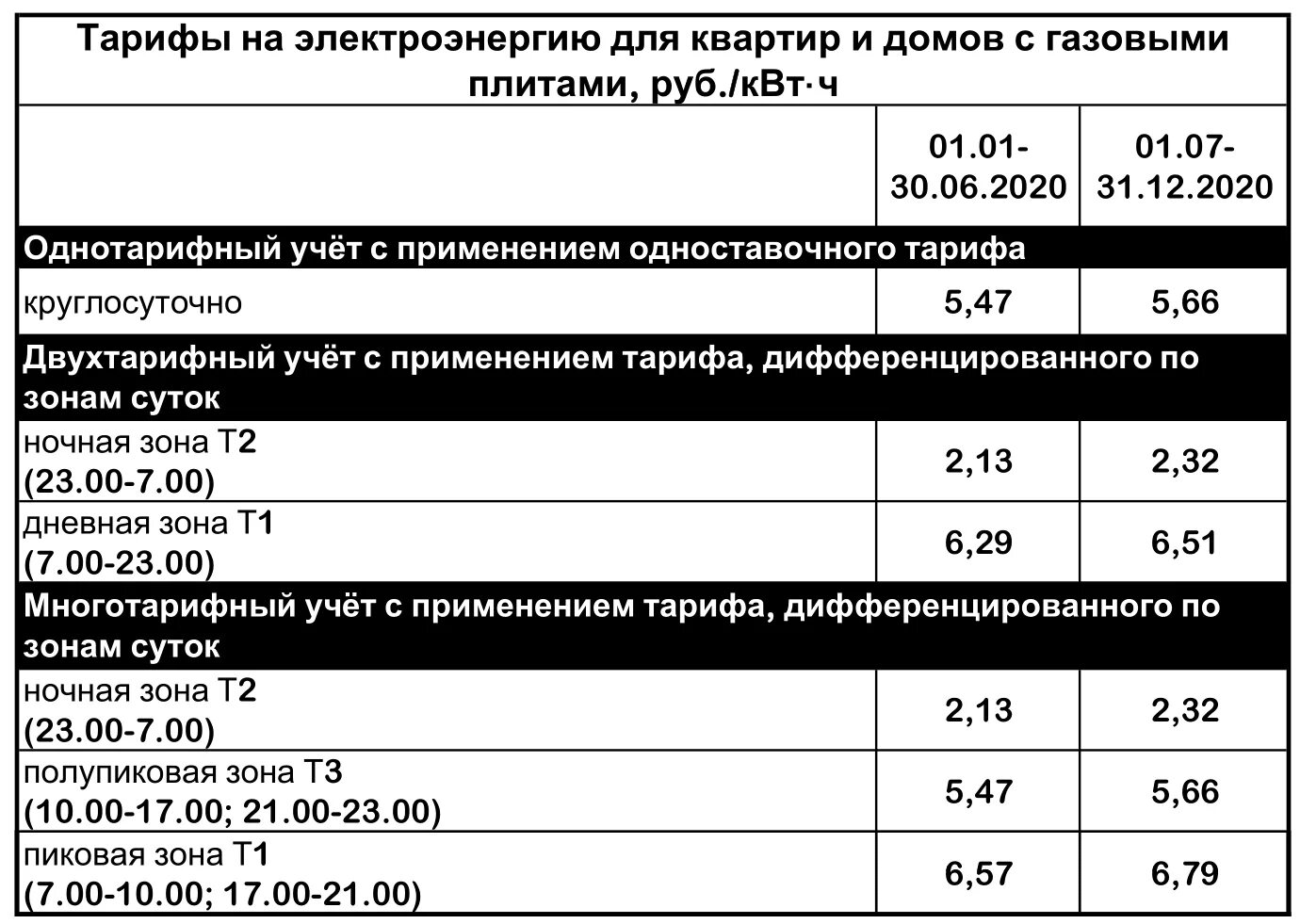 Тарифы на электроэнергию для квартир и домов с газовыми плитами, руб./кВт·ч

| | 01.01-30.06.2020 | 01.07-31.12.2020 |
|---|---|---|
| Однотарифный учёт с применением одноставочного тарифа | | |
| круглосуточно | 5,47 | 5,66 |
| Двухтарифный учёт с применением тарифа, дифференцированного по зонам суток | | |
| ночная зона Т2 (23.00-7.00) | 2,13 | 2,32 |
| дневная зона Т1 (7.00-23.00) | 6,29 | 6,51 |
| Многотарифный учёт с применением тарифа, дифференцированного по зонам суток | | |
| ночная зона Т2 (23.00-7.00) | 2,13 | 2,32 |
| полупиковая зона Т3 (10.00-17.00; 21.00-23.00) | 5,47 | 5,66 |
| пиковая зона Т1 (7.00-10.00; 17.00-21.00) | 6,57 | 6,79 |